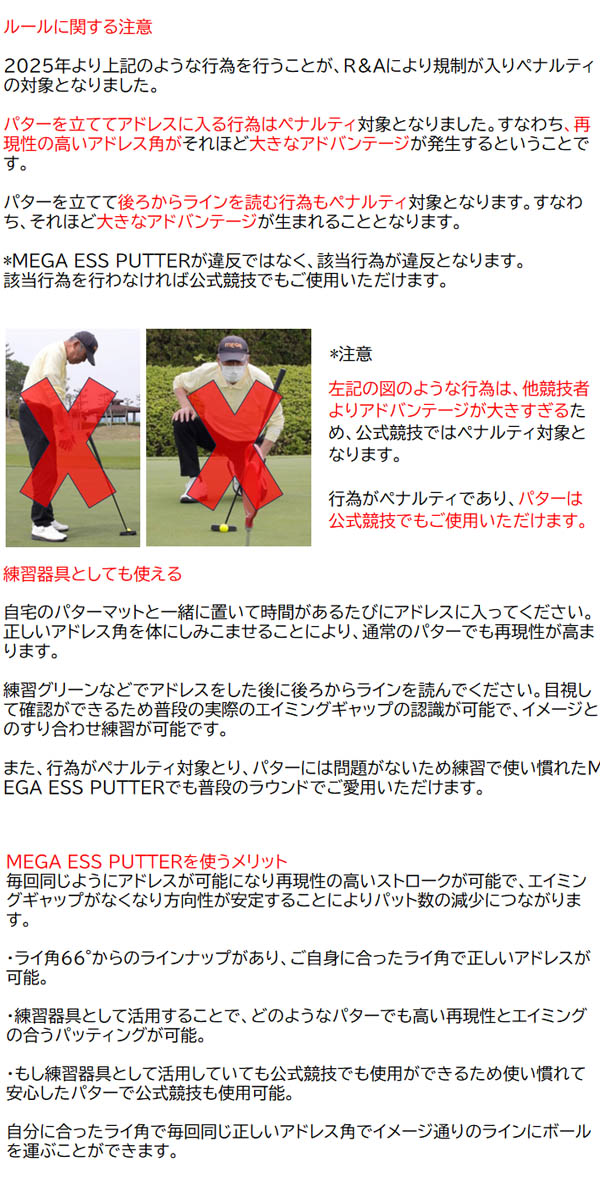 ルールに関する注意

2025年より上記のような行為を行うことが、R＆Aにより規制が入りペナルティの対象となりました。

パターを立ててアドレスに入る行為はペナルティ対象となりました。すなわち、再現性の高いアドレス角がそれほど大きなアドバンテージが発生するということです。

パターを立てて後ろからラインを読む行為もペナルティ対象となります。すなわち、それほど大きなアドバンテージが生まれることとなります。

*MEGA ESS PUTTERが違反ではなく、該当行為が違反となります。
該当行為を行わなければ公式競技でもご使用いただけます。

*注意

左記の図のような行為は、他競技者よりアドバンテージが大きすぎるため、公式競技ではペナルティ対象となります。

行為がペナルティであり、パターは公式競技でもご使用いただけます。

練習器具としても使える

自宅のパターマットと一緒に置いて時間があるたびにアドレスに入ってください。正しいアドレス角を体にしみこませることにより、通常のパターでも再現性が高まります。

練習グリーンなどでアドレスをした後に後ろからラインを読んでください。目視して確認ができるため普段の実際のエイミングギャップの認識が可能で、イメージとのすり合わせ練習が可能です。

また、行為がペナルティ対象とり、パターには問題がないため練習で使い慣れたMEGA ESS PUTTERでも普段のラウンドでご愛用いただけます。

MEGA ESS PUTTERを使うメリット
毎回同じようにアドレスが可能になり再現性の高いストロークが可能で、エイミングギャップがなくなり方向性が安定することによりパット数の減少につながります。

・ライ角66°からのラインナップがあり、ご自身に合ったライ角で正しいアドレスが可能。

・練習器具として活用することで、どのようなパターでも高い再現性とエイミングの合うパッティングが可能。

・もし練習器具として活用していても公式競技でも使用ができるため使い慣れて安心したパターで公式競技も使用可能。

自分に合ったライ角で毎回同じ正しいアドレス角でイメージ通りのラインにボールを運ぶことができます。